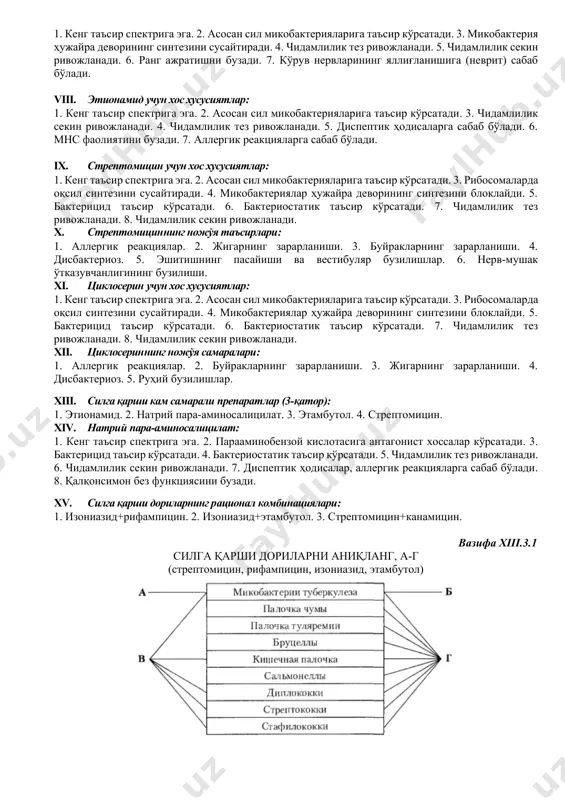 1. Кенг таъсир спектрига эга. 2. Асосан сил микобактерияларига таъсир кўрсатади. 3. Микобактерия ҳужайра деворининг синтезини сусайтиради. 4. Чидамлилик тез ривожланади. 5. Чидамлилик секин ривожланади. 6. Ранг ажратишни бузади. 7. Кўрув нервларининг яллиғланишига (неврит) сабаб бўлади.

VIII. Этионамид учун хос хусусиятлар:
1. Кенг таъсир спектрига эга. 2. Асосан сил микобактерияларига таъсир кўрсатади. 3. Чидамлилик секин ривожланади. 4. Чидамлилик тез ривожланади. 5. Диспептик ҳодисаларга сабаб бўлади. 6. МНС фаолиятини бузади. 7. Аллергик реакцияларга сабаб бўлади.

IX. Стрептомицин учун хос хусусиятлар:
1. Кенг таъсир спектрига эга. 2. Асосан сил микобактерияларига таъсир кўрсатади. 3. Рибосомаларда оқсил синтезини сусайтиради. 4. Микобактериялар ҳужайра деворининг синтезини блоклайди. 5. Бактерицид таъсир кўрсатади. 6. Бактериостатик таъсир кўрсатади. 7. Чидамлилик тез ривожланади. 8. Чидамлилик секин ривожланади.
X. Стрептомициннинг ножўя таъсирлари:
1. Аллергик реакциялар. 2. Жигарнинг зарарланиши. 3. Буйракларнинг зарарланиши. 4. Дисбактериоз. 5. Эшитишнинг пасайиши ва вестибуляр бузилишлар. 6. Нерв-мушак ўтказувчанлигининг бузилиши.
XI. Циклосерин учун хос хусусиятлар:
1. Кенг таъсир спектрига эга. 2. Асосан сил микобактерияларига таъсир кўрсатади. 3. Рибосомаларда оқсил синтезини сусайтиради. 4. Микобактериялар ҳужайра деворининг синтезини блоклайди. 5. Бактерицид таъсир кўрсатади. 6. Бактериостатик таъсир кўрсатади. 7. Чидамлилик тез ривожланади. 8. Чидамлилик секин ривожланади.
XII. Циклосериннинг ножўя самаралари:
1. Аллергик реакциялар. 2. Буйракларнинг зарарланиши. 3. Жигарнинг зарарланиши. 4. Дисбактериоз. 5. Руҳий бузилишлар.

XIII. Силга қарши кам самарали препаратлар (3-қатор):
1. Этионамид. 2. Натрий пара-аминосалицилат. 3. Этамбутол. 4. Стрептомицин.
XIV. Натрий пара-аминосалицилат:
1. Кенг таъсир спектрига эга. 2. Парааминобензой кислотасига антагонист хоссалар кўрсатади. 3. Бактерицид таъсир кўрсатади. 4. Бактериостатик таъсир кўрсатади. 5. Чидамлилик тез ривожланади. 6. Чидамлилик секин ривожланади. 7. Диспептик ҳодисалар, аллергик реакцияларга сабаб бўлади. 8. Қалқонсимон без функциясини бузади.

XV. Силга қарши дориларнинг рационал комбинациялари:
1. Изониазид+рифампицин. 2. Изониазид+этамбутол. 3. Стрептомицин+канамицин.

Вазифа XIII.3.1
СИЛГА ҚАРШИ ДОРИЛАРНИ АНИҚЛАНГ, А-Г
(стрептомицин, рифампицин, изониазид, этамбутол)

А
Б
В
Г
Микобактерии туберкулеза
Палочка чумы
Палочка туляремии
Бруцеллы
Кишечная палочка
Сальмонеллы
Диплококки
Стрептококки
Стафилококки